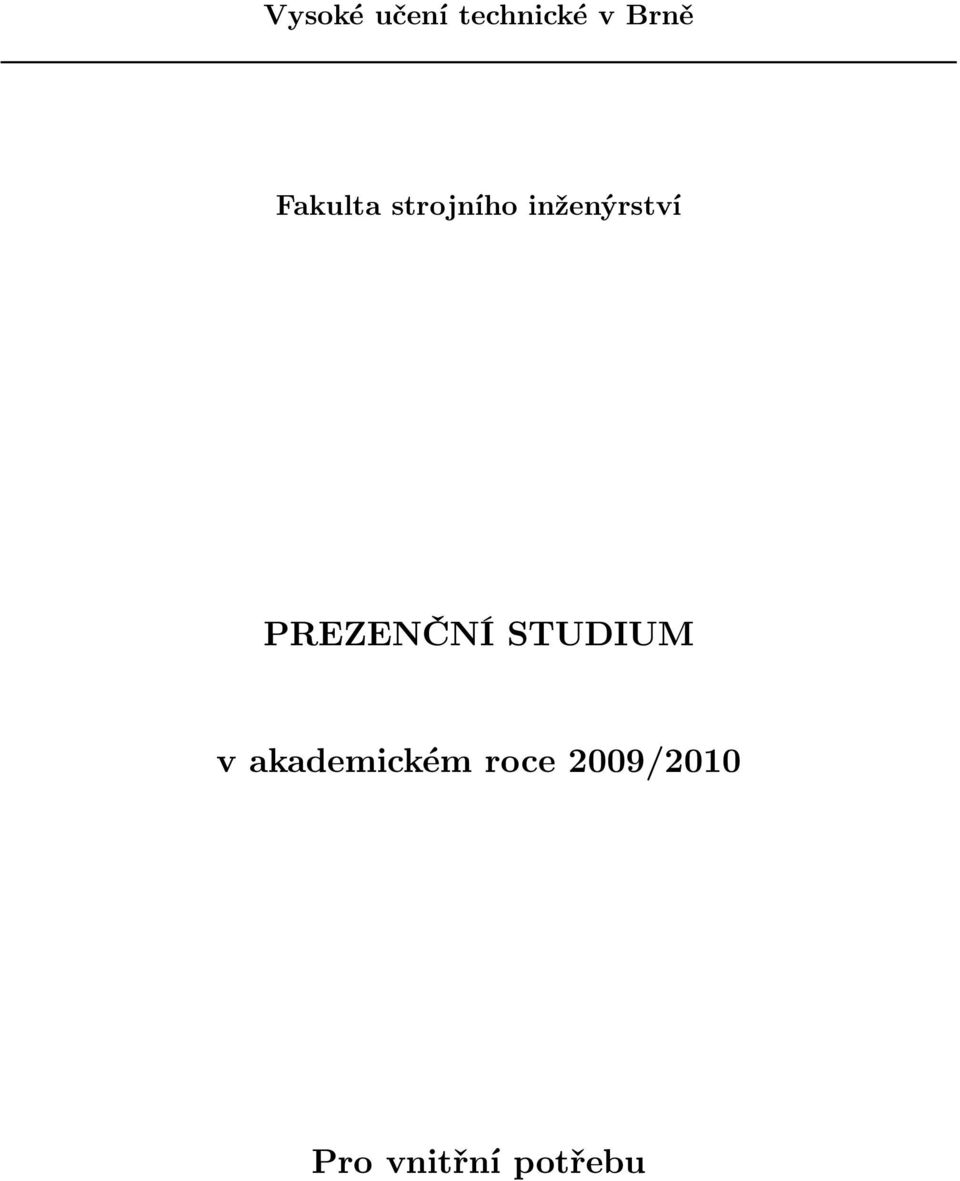 Vysoké učení technické v Brně

Fakulta strojního inženýrství

PREZENČNÍ STUDIUM

v akademickém roce 2009/2010

Pro vnitřní potřebu